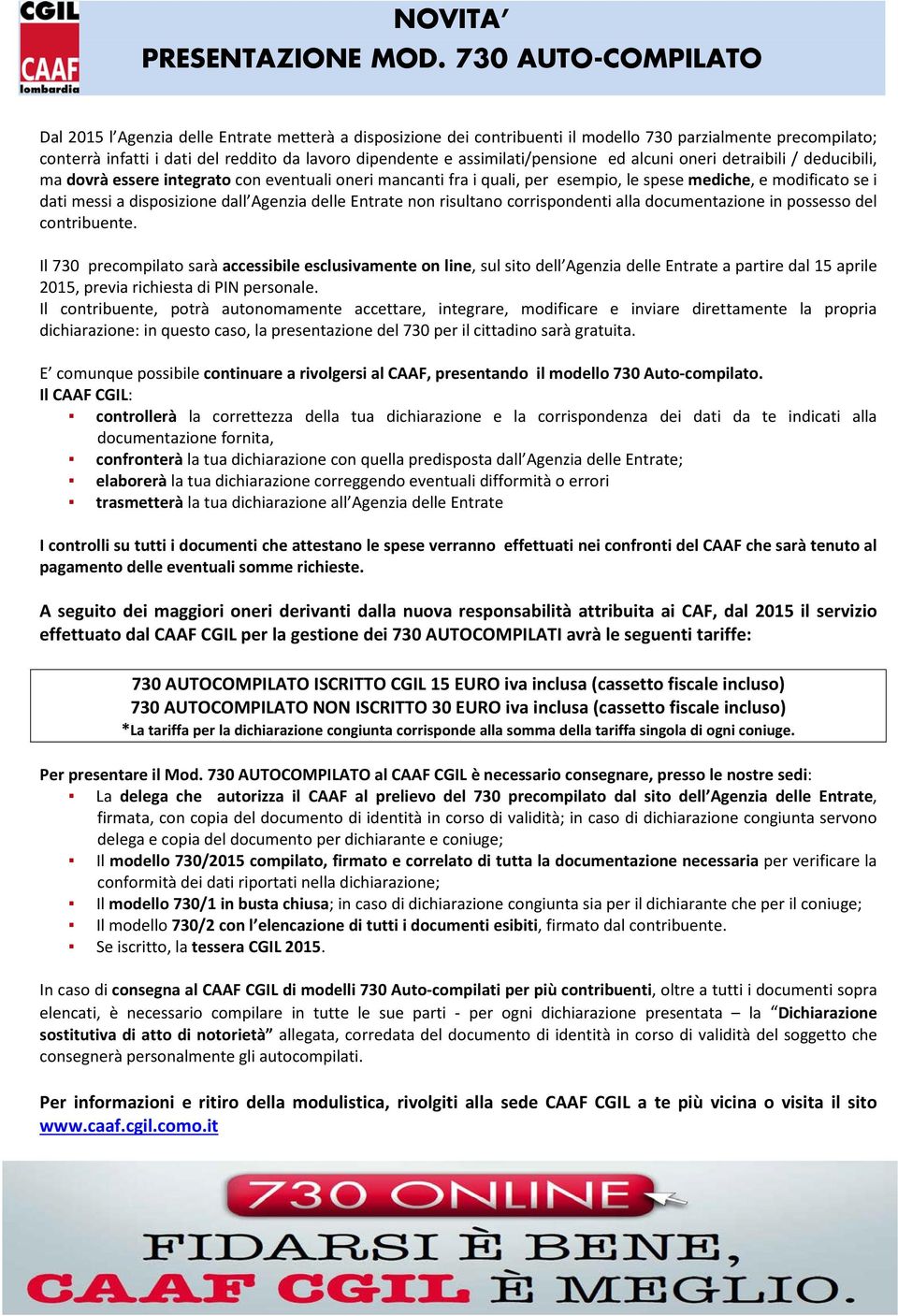 CGIL CAAF lombardia

NOVITA'
PRESENTAZIONE MOD. 730 AUTO-COMPILATO

Dal 2015 l'Agenzia delle Entrate metterà a disposizione dei contribuenti il modello 730 parzialmente precompilato; conterrà infatti i dati del reddito da lavoro dipendente e assimilati/pensione ed alcuni oneri detraibili / deducibili, ma dovrà essere integrato con eventuali oneri mancanti fra i quali, per esempio, le spese mediche, e modificato se i dati messi a disposizione dall'Agenzia delle Entrate non risultano corrispondenti alla documentazione in possesso del contribuente.

Il 730 precompilato sarà accessibile esclusivamente on line, sul sito dell'Agenzia delle Entrate a partire dal 15 aprile 2015, previa richiesta di PIN personale.
Il contribuente, potrà autonomamente accettare, integrare, modificare e inviare direttamente la propria dichiarazione: in questo caso, la presentazione del 730 per il cittadino sarà gratuita.

E' comunque possibile continuare a rivolgersi al CAAF, presentando il modello 730 Auto-compilato.
Il CAAF CGIL:
▪ controllerà la correttezza della tua dichiarazione e la corrispondenza dei dati da te indicati alla documentazione fornita,
▪ confronterà la tua dichiarazione con quella predisposta dall'Agenzia delle Entrate;
▪ elaborerà la tua dichiarazione correggendo eventuali difformità o errori
▪ trasmetterà la tua dichiarazione all'Agenzia delle Entrate

I controlli su tutti i documenti che attestano le spese verranno effettuati nei confronti del CAAF che sarà tenuto al pagamento delle eventuali somme richieste.

A seguito dei maggiori oneri derivanti dalla nuova responsabilità attribuita ai CAF, dal 2015 il servizio effettuato dal CAAF CGIL per la gestione dei 730 AUTOCOMPILATI avrà le seguenti tariffe:

730 AUTOCOMPILATO ISCRITTO CGIL 15 EURO iva inclusa (cassetto fiscale incluso)
730 AUTOCOMPILATO NON ISCRITTO 30 EURO iva inclusa (cassetto fiscale incluso)
*La tariffa per la dichiarazione congiunta corrisponde alla somma della tariffa singola di ogni coniuge.

Per presentare il Mod. 730 AUTOCOMPILATO al CAAF CGIL è necessario consegnare, presso le nostre sedi:
▪ La delega che autorizza il CAAF al prelievo del 730 precompilato dal sito dell'Agenzia delle Entrate, firmata, con copia del documento di identità in corso di validità; in caso di dichiarazione congiunta servono delega e copia del documento per dichiarante e coniuge;
▪ Il modello 730/2015 compilato, firmato e correlato di tutta la documentazione necessaria per verificare la conformità dei dati riportati nella dichiarazione;
▪ Il modello 730/1 in busta chiusa; in caso di dichiarazione congiunta sia per il dichiarante che per il coniuge;
▪ Il modello 730/2 con l'elencazione di tutti i documenti esibiti, firmato dal contribuente.
▪ Se iscritto, la tessera CGIL 2015.

In caso di consegna al CAAF CGIL di modelli 730 Auto-compilati per più contribuenti, oltre a tutti i documenti sopra elencati, è necessario compilare in tutte le sue parti - per ogni dichiarazione presentata – la "Dichiarazione sostitutiva di atto di notorietà" allegata, corredata del documento di identità in corso di validità del soggetto che consegnerà personalmente gli autocompilati.

Per informazioni e ritiro della modulistica, rivolgiti alla sede CAAF CGIL a te più vicina o visita il sito www.caaf.cgil.como.it

730 ONLINE
FIDARSI È BENE,
CAAF CGIL È MEGLIO.